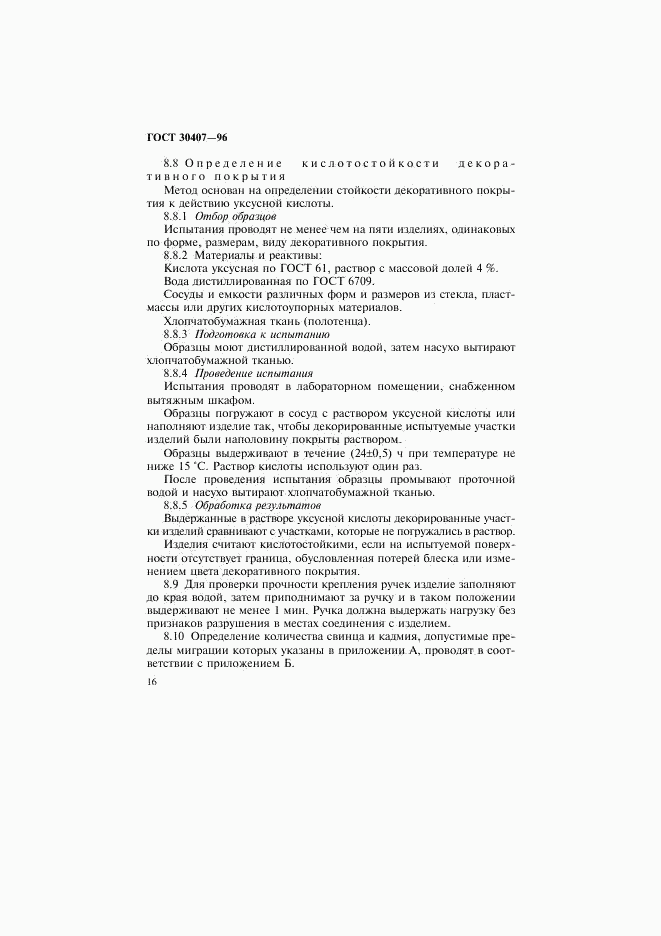 ГОСТ 30407—96

8.8 Определение кислотостойкости декоративного покрытия

Метод основан на определении стойкости декоративного покрытия к действию уксусной кислоты.

8.8.1 Отбор образцов

Испытания проводят не менее чем на пяти изделиях, одинаковых по форме, размерам, виду декоративного покрытия.

8.8.2 Материалы и реактивы:

Кислота уксусная по ГОСТ 61, раствор с массовой долей 4 %.

Вода дистиллированная по ГОСТ 6709.

Сосуды и емкости различных форм и размеров из стекла, пластмассы или других кислотоупорных материалов.

Хлопчатобумажная ткань (полотенца).

8.8.3 Подготовка к испытанию

Образцы моют дистиллированной водой, затем насухо вытирают хлопчатобумажной тканью.

8.8.4 Проведение испытания

Испытания проводят в лабораторном помещении, снабженном вытяжным шкафом.

Образцы погружают в сосуд с раствором уксусной кислоты или наполняют изделие так, чтобы декорированные испытуемые участки изделий были наполовину покрыты раствором.

Образцы выдерживают в течение (24±0,5) ч при температуре не ниже 15 °С. Раствор кислоты используют один раз.

После проведения испытания образцы промывают проточной водой и насухо вытирают хлопчатобумажной тканью.

8.8.5 Обработка результатов

Выдержанные в растворе уксусной кислоты декорированные участки изделий сравнивают с участками, которые не погружались в раствор.

Изделия считают кислотостойкими, если на испытуемой поверхности отсутствует граница, обусловленная потерей блеска или изменением цвета декоративного покрытия.

8.9 Для проверки прочности крепления ручек изделие заполняют до края водой, затем приподнимают за ручку и в таком положении выдерживают не менее 1 мин. Ручка должна выдержать нагрузку без признаков разрушения в местах соединения с изделием.

8.10 Определение количества свинца и кадмия, допустимые пределы миграции которых указаны в приложении А, проводят в соответствии с приложением Б.

16